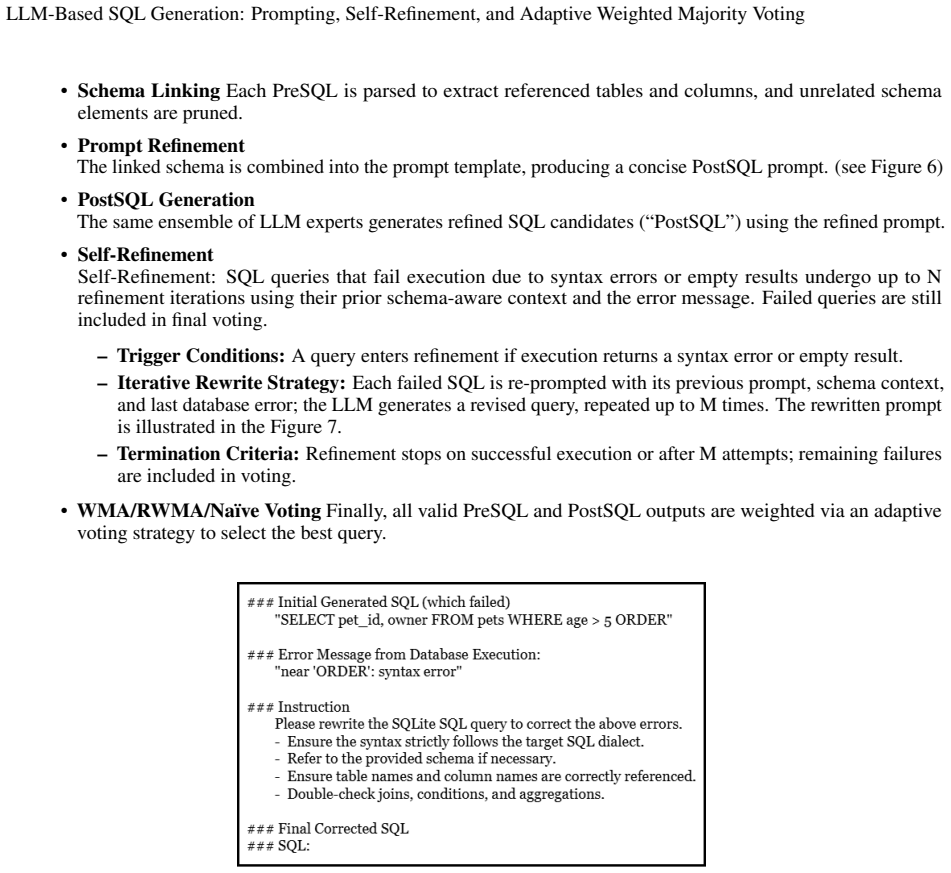 LLM-Based SQL Generation: Prompting, Self-Refinement, and Adaptive Weighted Majority Voting

• Schema Linking Each PreSQL is parsed to extract referenced tables and columns, and unrelated schema elements are pruned.

• Prompt Refinement
The linked schema is combined into the prompt template, producing a concise PostSQL prompt. (see Figure 6)

• PostSQL Generation
The same ensemble of LLM experts generates refined SQL candidates ("PostSQL") using the refined prompt.

• Self-Refinement
Self-Refinement: SQL queries that fail execution due to syntax errors or empty results undergo up to N refinement iterations using their prior schema-aware context and the error message. Failed queries are still included in final voting.

- Trigger Conditions: A query enters refinement if execution returns a syntax error or empty result.
- Iterative Rewrite Strategy: Each failed SQL is re-prompted with its previous prompt, schema context, and last database error; the LLM generates a revised query, repeated up to M times. The rewritten prompt is illustrated in the Figure 7.
- Termination Criteria: Refinement stops on successful execution or after M attempts; remaining failures are included in voting.

• WMA/RWMA/Naïve Voting Finally, all valid PreSQL and PostSQL outputs are weighted via an adaptive voting strategy to select the best query.

### Initial Generated SQL (which failed)
"SELECT pet_id, owner FROM pets WHERE age > 5 ORDER"

### Error Message from Database Execution:
"near 'ORDER': syntax error"

### Instruction
Please rewrite the SQLite SQL query to correct the above errors.
- Ensure the syntax strictly follows the target SQL dialect.
- Refer to the provided schema if necessary.
- Ensure table names and column names are correctly referenced.
- Double-check joins, conditions, and aggregations.

### Final Corrected SQL
### SQL: